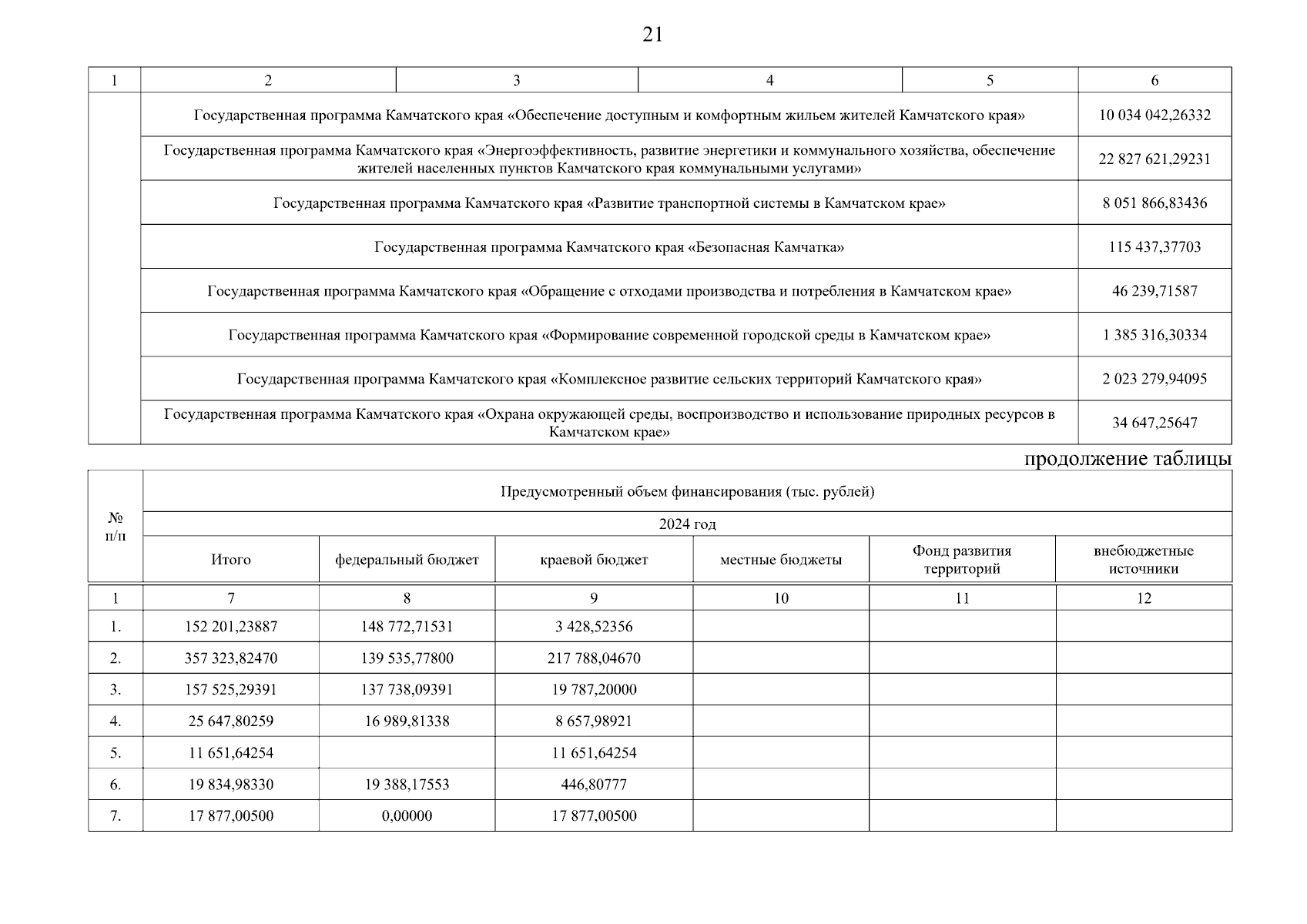 21

| 1 | 2 | 3 | 4 | 5 | 6 |
|---|---|---|---|---|---|
| | Государственная программа Камчатского края «Обеспечение доступным и комфортным жильем жителей Камчатского края» | | | | 10 034 042,26332 |
| | Государственная программа Камчатского края «Энергоэффективность, развитие энергетики и коммунального хозяйства, обеспечение жителей населенных пунктов Камчатского края коммунальными услугами» | | | | 22 827 621,29231 |
| | Государственная программа Камчатского края «Развитие транспортной системы в Камчатском крае» | | | | 8 051 866,83436 |
| | Государственная программа Камчатского края «Безопасная Камчатка» | | | | 115 437,37703 |
| | Государственная программа Камчатского края «Обращение с отходами производства и потребления в Камчатском крае» | | | | 46 239,71587 |
| | Государственная программа Камчатского края «Формирование современной городской среды в Камчатском крае» | | | | 1 385 316,30334 |
| | Государственная программа Камчатского края «Комплексное развитие сельских территорий Камчатского края» | | | | 2 023 279,94095 |
| | Государственная программа Камчатского края «Охрана окружающей среды, воспроизводство и использование природных ресурсов в Камчатском крае» | | | | 34 647,25647 |

продолжение таблицы

| № п/п | Предусмотренный объем финансирования (тыс. рублей) | | | | | |
|---|---|---|---|---|---|---|
| | 2024 год | | | | | |
| | Итого | федеральный бюджет | краевой бюджет | местные бюджеты | Фонд развития территорий | внебюджетные источники |
| 1 | 7 | 8 | 9 | 10 | 11 | 12 |
| 1. | 152 201,23887 | 148 772,71531 | 3 428,52356 | | | |
| 2. | 357 323,82470 | 139 535,77800 | 217 788,04670 | | | |
| 3. | 157 525,29391 | 137 738,09391 | 19 787,20000 | | | |
| 4. | 25 647,80259 | 16 989,81338 | 8 657,98921 | | | |
| 5. | 11 651,64254 | | 11 651,64254 | | | |
| 6. | 19 834,98330 | 19 388,17553 | 446,80777 | | | |
| 7. | 17 877,00500 | 0,00000 | 17 877,00500 | | | |